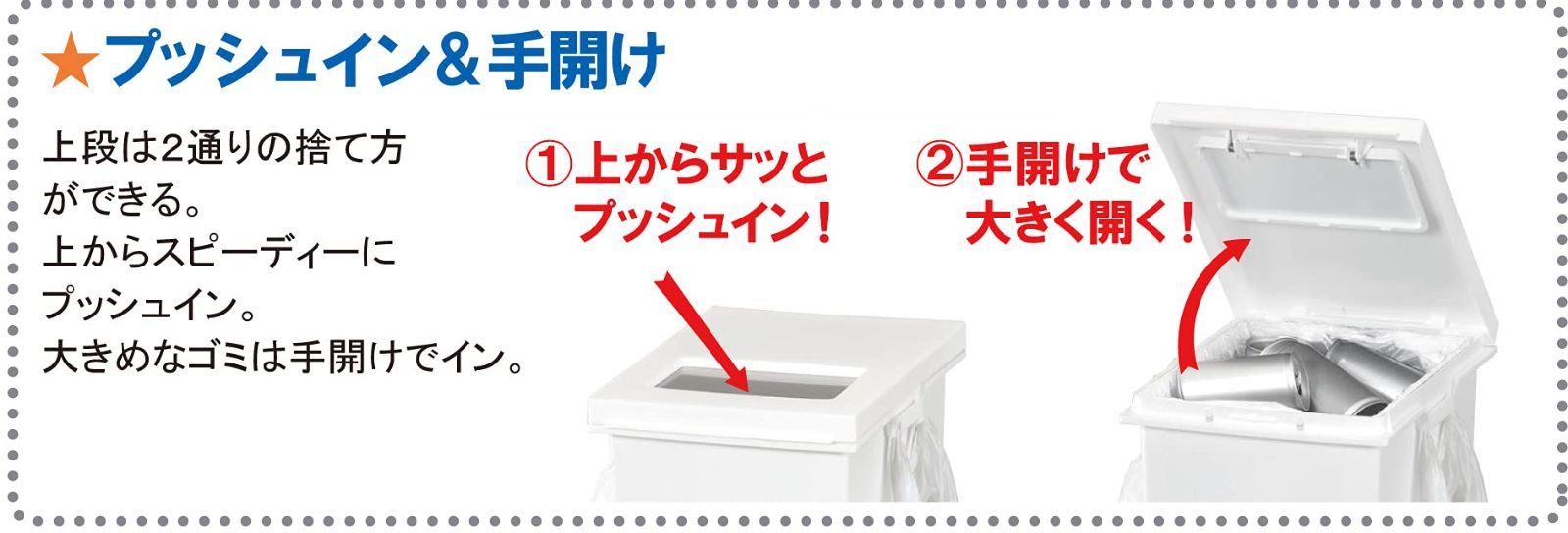 ★プッシュイン＆手開け

上段は2通りの捨て方ができる。
上からスピーディーにプッシュイン。
大きめなゴミは手開けでイン。

①上からサッとプッシュイン！

②手開けで大きく開く！